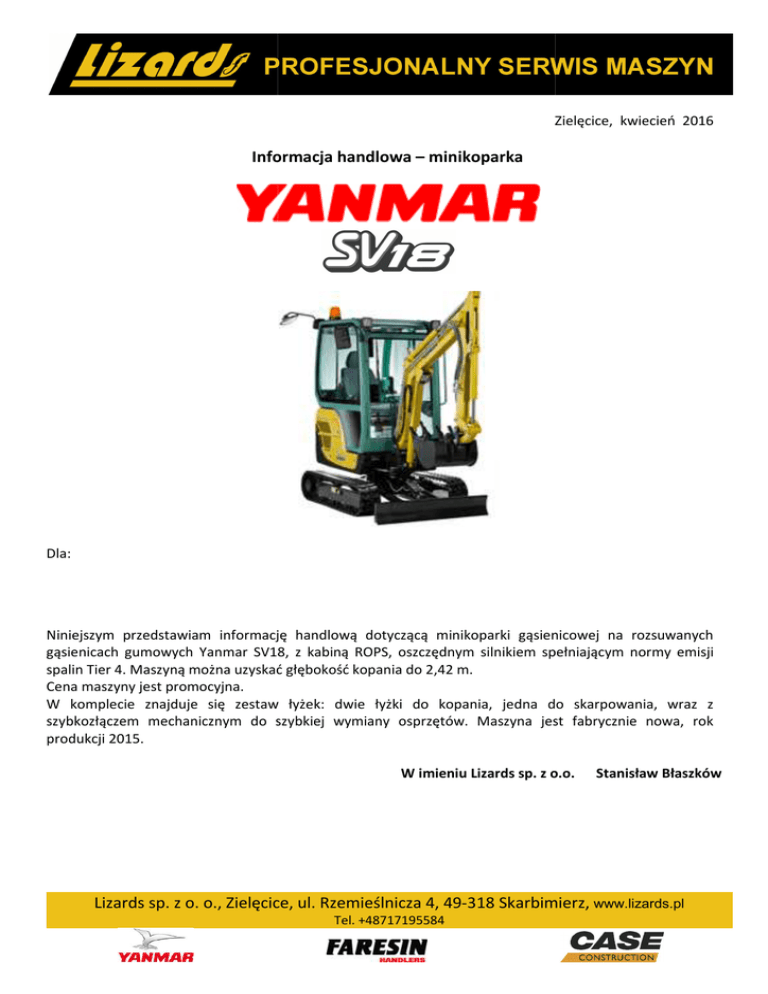 Lizards PROFESJONALNY SERWIS MASZYN

Zielęcice, kwiecień 2016

Informacja handlowa – minikoparka

YANMAR

SV18

Dla:

Niniejszym przedstawiam informację handlową dotyczącą minikoparki gąsienicowej na rozsuwanych gąsienicach gumowych Yanmar SV18, z kabiną ROPS, oszczędnym silnikiem spełniającym normy emisji spalin Tier 4. Maszyną można uzyskać głębokość kopania do 2,42 m.
Cena maszyny jest promocyjna.
W komplecie znajduje się zestaw łyżek: dwie łyżki do kopania, jedna do skarpowania, wraz z szybkozłączem mechanicznym do szybkiej wymiany osprzętów. Maszyna jest fabrycznie nowa, rok produkcji 2015.

W imieniu Lizards sp. z o.o. Stanisław Błaszków

Lizards sp. z o. o., Zielęcice, ul. Rzemieślnicza 4, 49-318 Skarbimierz, www.lizards.pl
Tel. +48717195584

YANMAR FARESIN HANDLERS CASE CONSTRUCTION